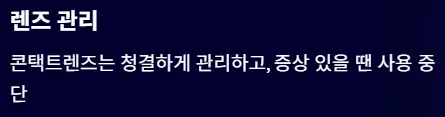 렌즈 관리

콘택트렌즈는 청결하게 관리하고, 증상 있을 땐 사용 중단